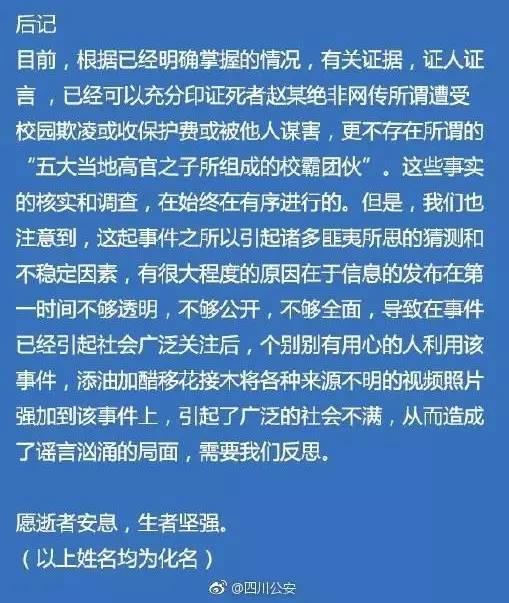 后记
目前，根据已经明确掌握的情况，有关证据，证人证言，已经可以充分印证死者赵某绝非网传所谓遭受校园欺凌或收保护费或被他人谋害，更不存在所谓的“五大当地高官之子所组成的校霸团伙”。这些事实的核实和调查，在始终在有序进行的。但是，我们也注意到，这起事件之所以引起诸多匪夷所思的猜测和不稳定因素，有很大程度的原因在于信息的发布在第一时间不够透明，不够公开，不够全面，导致在事件已经引起社会广泛关注后，个别别有用心的人利用该事件，添油加醋移花接木将各种来源不明的视频照片强加到该事件上，引起了广泛的社会不满，从而造成了谣言汹涌的局面，需要我们反思。

愿逝者安息，生者坚强。
（以上姓名均为化名）

@四川公安